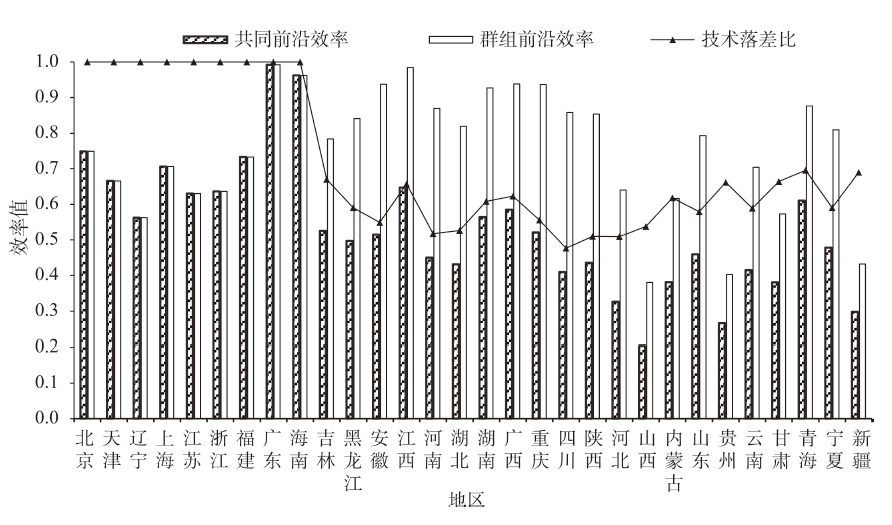 共同前沿效率　群组前沿效率　技术落差比

效率值

1.0
0.9
0.8
0.7
0.6
0.5
0.4
0.3
0.2
0.1
0.0

北京 天津 辽宁 上海 江苏 浙江 福建 广东 海南 吉林 黑龙江 安徽 江西 河南 湖北 湖南 广西 重庆 四川 陕西 河北 山西 内蒙古 山东 贵州 云南 甘肃 青海 宁夏 新疆

地区